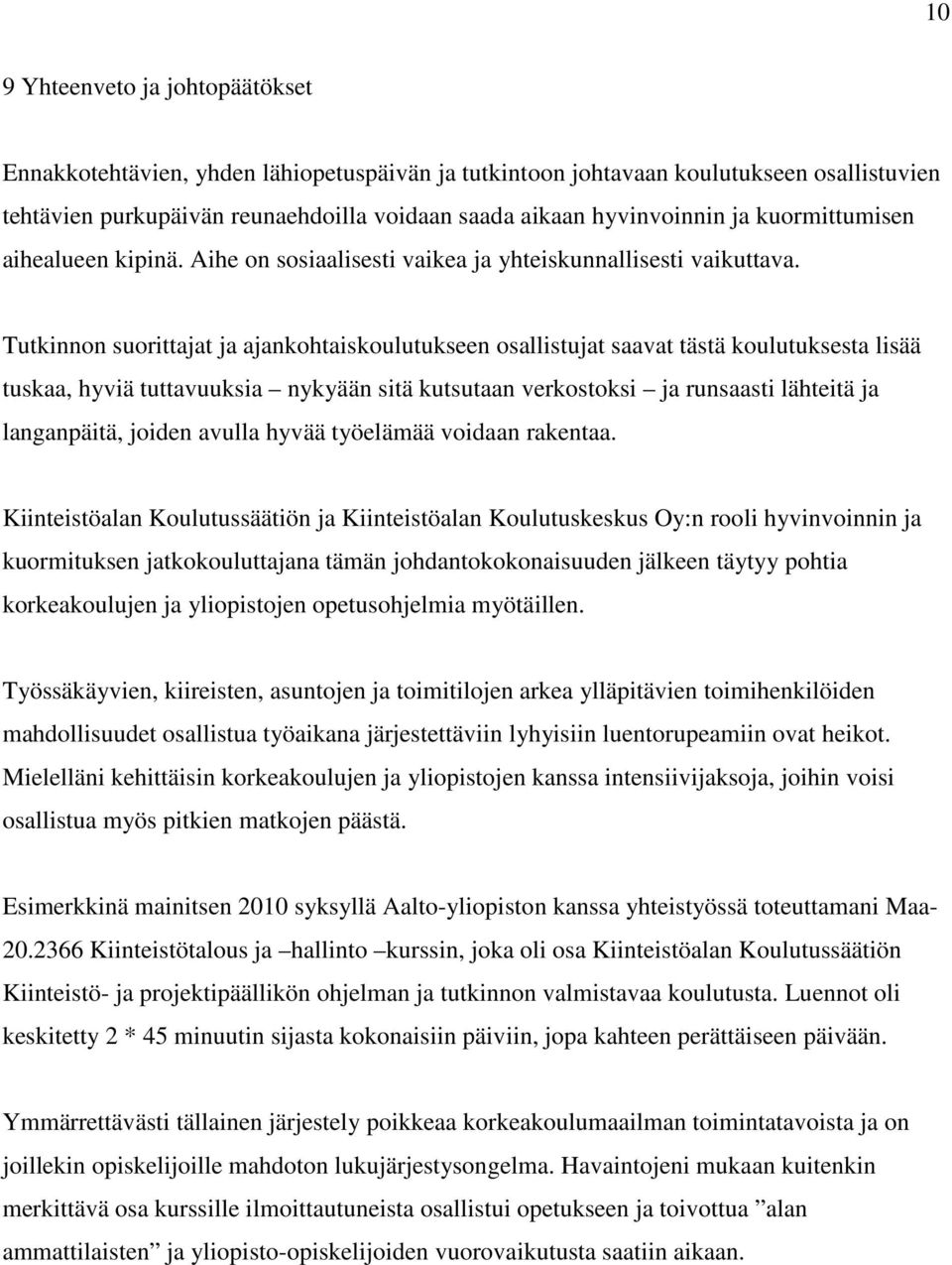 10

9 Yhteenveto ja johtopäätökset

Ennakkotehtävien, yhden lähiopetuspäivän ja tutkintoon johtavaan koulutukseen osallistuvien tehtävien purkupäivän reunaehdoilla voidaan saada aikaan hyvinvoinnin ja kuormittumisen aihealueen kipinä. Aihe on sosiaalisesti vaikea ja yhteiskunnallisesti vaikuttava.

Tutkinnon suorittajat ja ajankohtaiskoulutukseen osallistujat saavat tästä koulutuksesta lisää tuskaa, hyviä tuttavuuksia – nykyään sitä kutsutaan verkostoksi – ja runsaasti lähteitä ja langanpäitä, joiden avulla hyvää työelämää voidaan rakentaa.

Kiinteistöalan Koulutussäätiön ja Kiinteistöalan Koulutuskeskus Oy:n rooli hyvinvoinnin ja kuormituksen jatkokouluttajana tämän johdantokokonaisuuden jälkeen täytyy pohtia korkeakoulujen ja yliopistojen opetusohjelmia myötäillen.

Työssäkäyvien, kiireisten, asuntojen ja toimitilojen arkea ylläpitävien toimihenkilöiden mahdollisuudet osallistua työaikana järjestettäviin lyhyisiin luentorupeamiin ovat heikot. Mielelläni kehittäisin korkeakoulujen ja yliopistojen kanssa intensiivijaksoja, joihin voisi osallistua myös pitkien matkojen päästä.

Esimerkkinä mainitsen 2010 syksyllä Aalto-yliopiston kanssa yhteistyössä toteuttamani Maa-20.2366 Kiinteistötalous ja –hallinto –kurssin, joka oli osa Kiinteistöalan Koulutussäätiön Kiinteistö- ja projektipäällikön ohjelman ja tutkinnon valmistavaa koulutusta. Luennot oli keskitetty 2 * 45 minuutin sijasta kokonaisiin päiviin, jopa kahteen perättäiseen päivään.

Ymmärrettävästi tällainen järjestely poikkeaa korkeakoulumaailman toimintatavoista ja on joillekin opiskelijoille mahdoton lukujärjestysongelma. Havaintojeni mukaan kuitenkin merkittävä osa kurssille ilmoittautuneista osallistui opetukseen ja toivottua ”alan ammattilaisten” ja yliopisto-opiskelijoiden vuorovaikutusta saatiin aikaan.